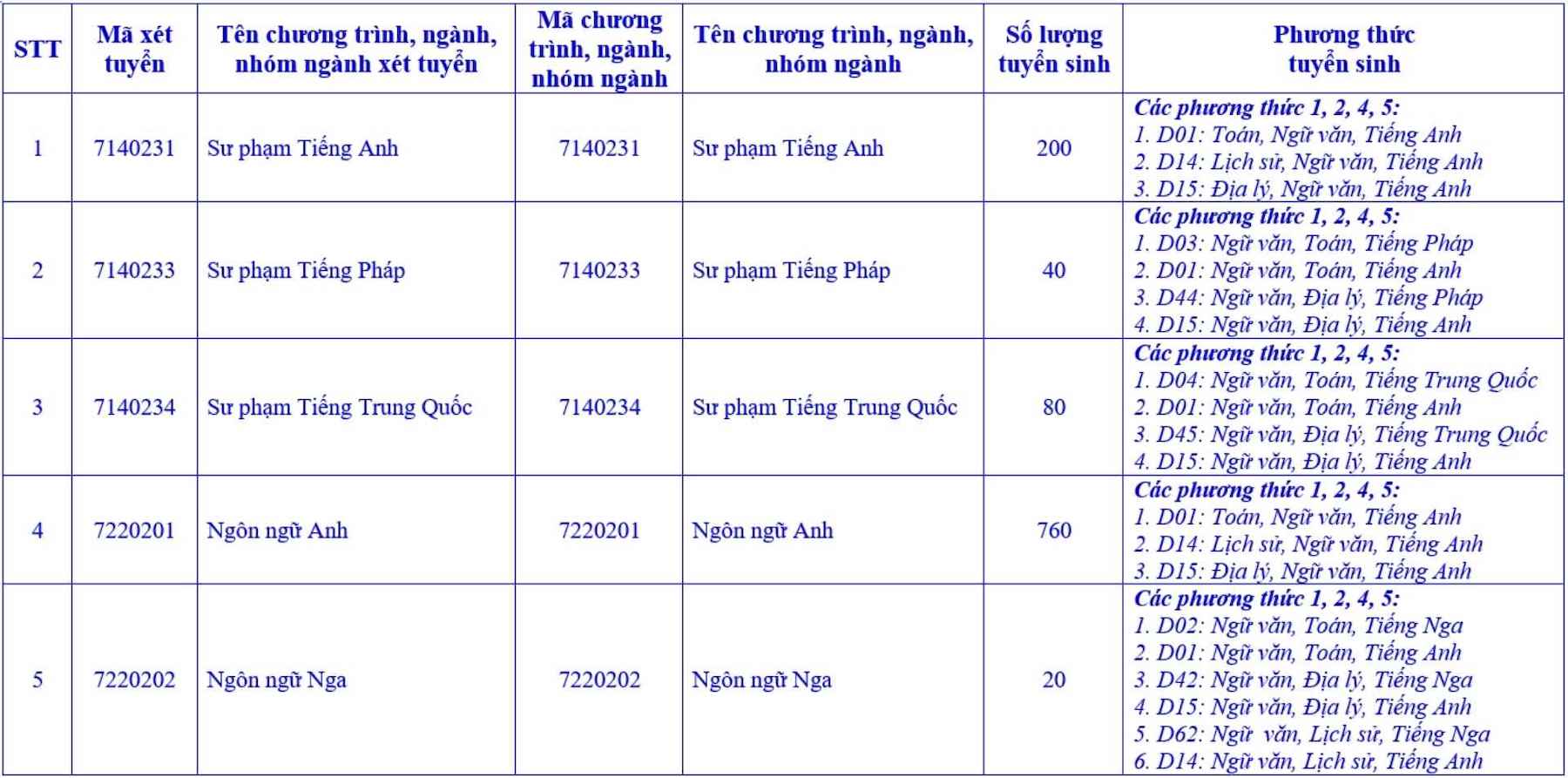 | STT | Mã xét tuyển | Tên chương trình, ngành, nhóm ngành xét tuyển | Mã chương trình, ngành, nhóm ngành | Tên chương trình, ngành, nhóm ngành | Số lượng tuyển sinh | Phương thức tuyển sinh |
|---|---|---|---|---|---|---|
| 1 | 7140231 | Sư phạm Tiếng Anh | 7140231 | Sư phạm Tiếng Anh | 200 | Các phương thức 1, 2, 4, 5: 1. D01: Toán, Ngữ văn, Tiếng Anh 2. D14: Lịch sử, Ngữ văn, Tiếng Anh 3. D15: Địa lý, Ngữ văn, Tiếng Anh |
| 2 | 7140233 | Sư phạm Tiếng Pháp | 7140233 | Sư phạm Tiếng Pháp | 40 | Các phương thức 1, 2, 4, 5: 1. D03: Ngữ văn, Toán, Tiếng Pháp 2. D01: Ngữ văn, Toán, Tiếng Anh 3. D44: Ngữ văn, Địa lý, Tiếng Pháp 4. D15: Ngữ văn, Địa lý, Tiếng Anh |
| 3 | 7140234 | Sư phạm Tiếng Trung Quốc | 7140234 | Sư phạm Tiếng Trung Quốc | 80 | Các phương thức 1, 2, 4, 5: 1. D04: Ngữ văn, Toán, Tiếng Trung Quốc 2. D01: Ngữ văn, Toán, Tiếng Anh 3. D45: Ngữ văn, Địa lý, Tiếng Trung Quốc 4. D15: Ngữ văn, Địa lý, Tiếng Anh |
| 4 | 7220201 | Ngôn ngữ Anh | 7220201 | Ngôn ngữ Anh | 760 | Các phương thức 1, 2, 4, 5: 1. D01: Toán, Ngữ văn, Tiếng Anh 2. D14: Lịch sử, Ngữ văn, Tiếng Anh 3. D15: Địa lý, Ngữ văn, Tiếng Anh |
| 5 | 7220202 | Ngôn ngữ Nga | 7220202 | Ngôn ngữ Nga | 20 | Các phương thức 1, 2, 4, 5: 1. D02: Ngữ văn, Toán, Tiếng Nga 2. D01: Ngữ văn, Toán, Tiếng Anh 3. D42: Ngữ văn, Địa lý, Tiếng Nga 4. D15: Ngữ văn, Địa lý, Tiếng Anh 5. D62: Ngữ văn, Lịch sử, Tiếng Nga 6. D14: Ngữ văn, Lịch sử, Tiếng Anh |